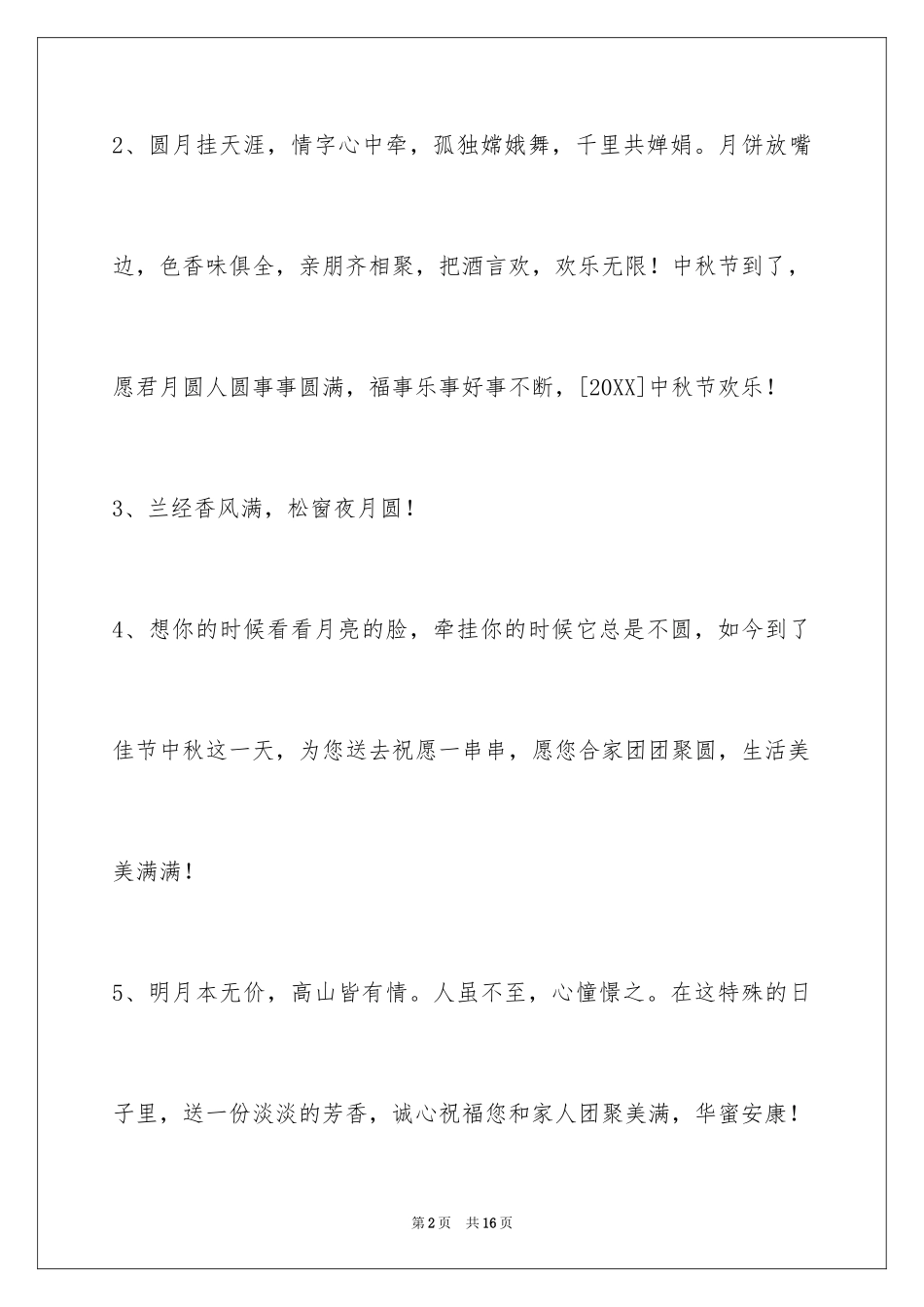 2、圆月挂天涯，情字心中牵，孤独嫦娥舞，千里共婵娟。月饼放嘴边，色香味俱全，亲朋齐相聚，把酒言欢，欢乐无限！中秋节到了，愿君月圆人圆事事圆满，福事乐事好事不断，[20XX]中秋节欢乐！

3、兰经香风满，松窗夜月圆！

4、想你的时候看看月亮的脸，牵挂你的时候它总是不圆，如今到了佳节中秋这一天，为您送去祝愿一串串，愿您合家团团聚圆，生活美美满满！

5、明月本无价，高山皆有情。人虽不至，心憧憬之。在这特殊的日子里，送一份淡淡的芳香，诚心祝福您和家人团聚美满，华蜜安康！

第2页　共16页